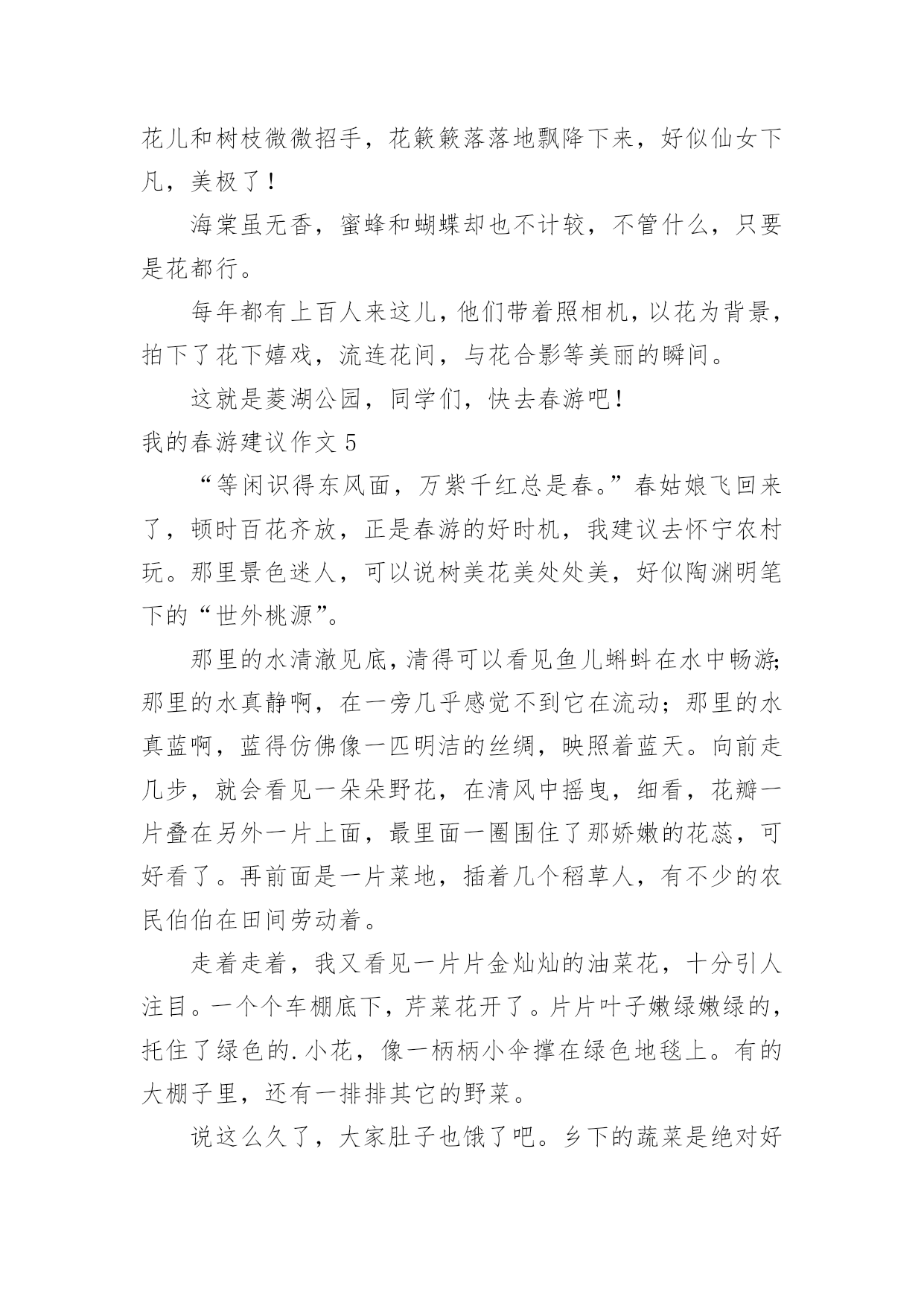 花儿和树枝微微招手，花簌簌落落地飘降下来，好似仙女下凡，美极了！

海棠虽无香，蜜蜂和蝴蝶却也不计较，不管什么，只要是花都行。

每年都有上百人来这儿，他们带着照相机，以花为背景，拍下了花下嬉戏，流连花间，与花合影等美丽的瞬间。

这就是菱湖公园，同学们，快去春游吧！

我的春游建议作文 5

“等闲识得东风面，万紫千红总是春。”春姑娘飞回来了，顿时百花齐放，正是春游的好时机，我建议去怀宁农村玩。那里景色迷人，可以说树美花美处处美，好似陶渊明笔下的“世外桃源”。

那里的水清澈见底，清得可以看见鱼儿蝌蚪在水中畅游；那里的水真静啊，在一旁几乎感觉不到它在流动；那里的水真蓝啊，蓝得仿佛像一匹明洁的丝绸，映照着蓝天。向前走几步，就会看见一朵朵野花，在清风中摇曳，细看，花瓣一片叠在另外一片上面，最里面一圈围住了那娇嫩的花蕊，可好看了。再前面是一片菜地，插着几个稻草人，有不少的农民伯伯在田间劳动着。

走着走着，我又看见一片片金灿灿的油菜花，十分引人注目。一个个车棚底下，芹菜花开了。片片叶子嫩绿嫩绿的，托住了绿色的.小花，像一柄柄小伞撑在绿色地毯上。有的大棚子里，还有一排排其它的野菜。

说这么久了，大家肚子也饿了吧。乡下的蔬菜是绝对好